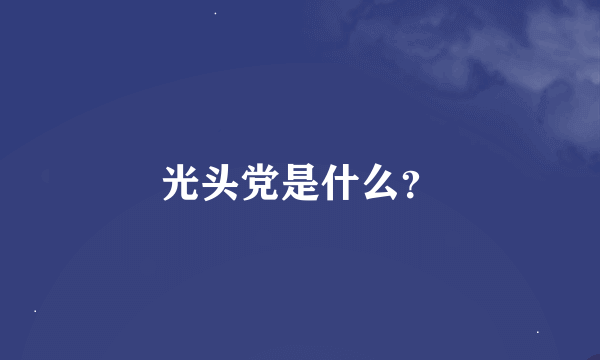 光头党是什么?